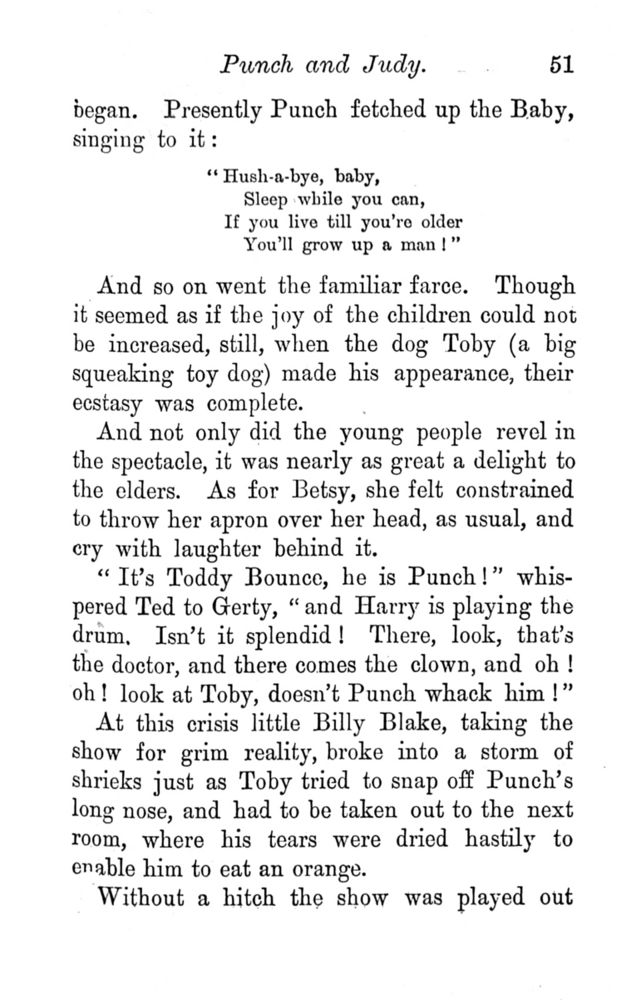 Punch and Judy. 51

began. Presently Punch fetched up the Baby, singing to it:

"Hush-a-bye, baby,
Sleep while you can,
If you live till you're older
You'll grow up a man!"

And so on went the familiar farce. Though it seemed as if the joy of the children could not be increased, still, when the dog Toby (a big squeaking toy dog) made his appearance, their ecstasy was complete.

And not only did the young people revel in the spectacle, it was nearly as great a delight to the elders. As for Betsy, she felt constrained to throw her apron over her head, as usual, and cry with laughter behind it.

"It's Toddy Bounce, he is Punch!" whispered Ted to Gerty, "and Harry is playing the drum. Isn't it splendid! There, look, that's the doctor, and there comes the clown, and oh! oh! look at Toby, doesn't Punch whack him!"

At this crisis little Billy Blake, taking the show for grim reality, broke into a storm of shrieks just as Toby tried to snap off Punch's long nose, and had to be taken out to the next room, where his tears were dried hastily to enable him to eat an orange.

Without a hitch the show was played out